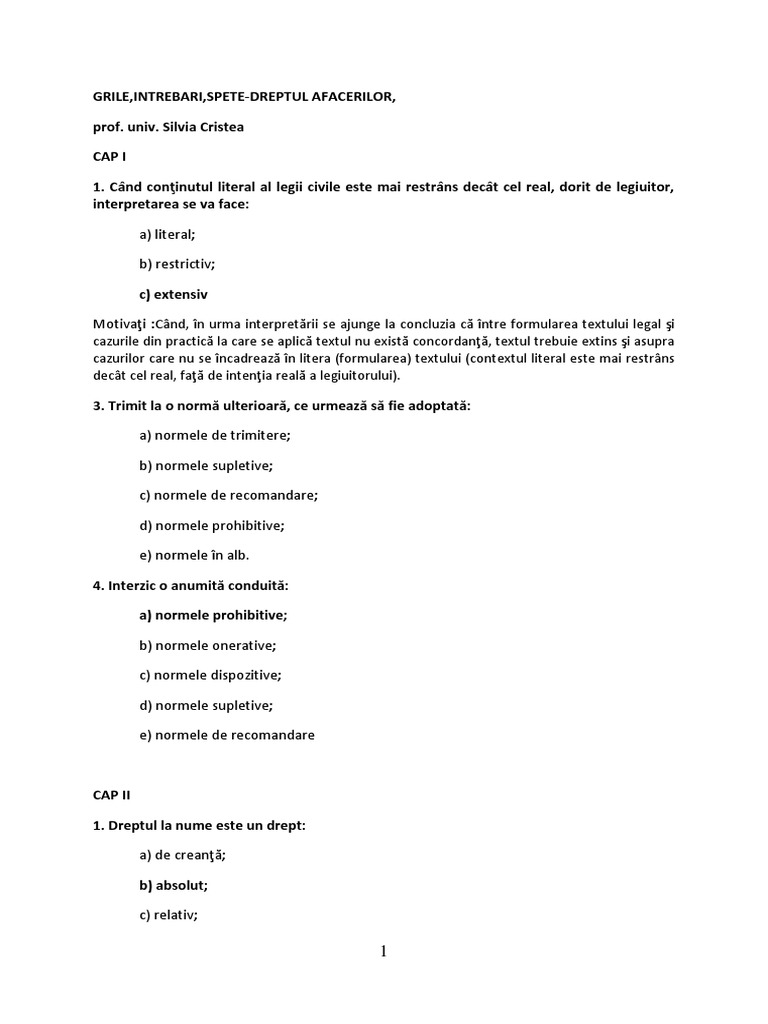 GRILE,INTREBARI,SPETE-DREPTUL AFACERILOR,

prof. univ. Silvia Cristea

CAP I

1. Când conţinutul literal al legii civile este mai restrâns decât cel real, dorit de legiuitor, interpretarea se va face:

a) literal;

b) restrictiv;

c) extensiv

Motivaţi :Când, în urma interpretării se ajunge la concluzia că între formularea textului legal şi cazurile din practică la care se aplică textul nu există concordanţă, textul trebuie extins şi asupra cazurilor care nu se încadrează în litera (formularea) textului (contextul literal este mai restrâns decât cel real, faţă de intenţia reală a legiuitorului).

3. Trimit la o normă ulterioară, ce urmează să fie adoptată:

a) normele de trimitere;

b) normele supletive;

c) normele de recomandare;

d) normele prohibitive;

e) normele în alb.

4. Interzic o anumită conduită:

a) normele prohibitive;

b) normele onerative;

c) normele dispozitive;

d) normele supletive;

e) normele de recomandare

CAP II

1. Dreptul la nume este un drept:

a) de creanţă;

b) absolut;

c) relativ;

1